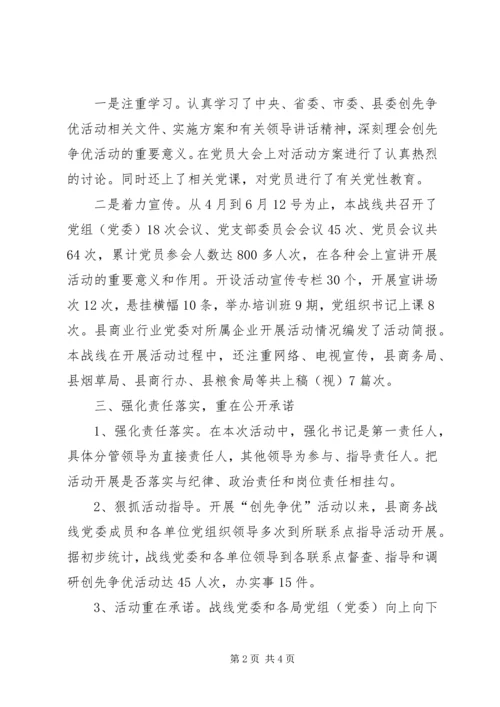 一是注重学习。认真学习了中央、省委、市委、县委创先争优活动相关文件、实施方案和有关领导讲话精神，深刻理会创先争优活动的重要意义。在党员大会上对活动方案进行了认真热烈的讨论。同时还上了相关党课，对党员进行了有关党性教育。

二是着力宣传。从4月到6月12号为止，本战线共召开了党组（党委）18次会议、党支部委员会会议45次、党员会议共64次，累计党员参会人数达800多人次，在各种会上宣讲开展活动的重要意义和作用。开设活动宣传专栏30个，开展宣讲场次12次，悬挂横幅10条，举办培训班9期，党组织书记上课8次。县商业行业党委对所属企业开展活动情况编发了活动简报。本战线在开展活动过程中，还注重网络、电视宣传，县商务局、县烟草局、县商行办、县粮食局等共上稿（视）7篇次。

三、强化责任落实，重在公开承诺

1、强化责任落实。在本次活动中，强化书记是第一责任人，具体分管领导为直接责任人，其他领导为参与、指导责任人。把活动开展是否落实与纪律、政治责任和岗位责任相挂勾。

2、狠抓活动指导。开展“创先争优”活动以来，县商务战线党委成员和各单位党组织领导多次到所联系点指导活动开展。据初步统计，战线党委和各单位领导到各联系点督查、指导和调研创先争优活动达45人次，办实事15件。

3、活动重在承诺。战线党委和各局党组（党委）向上向下

第2页 共4页